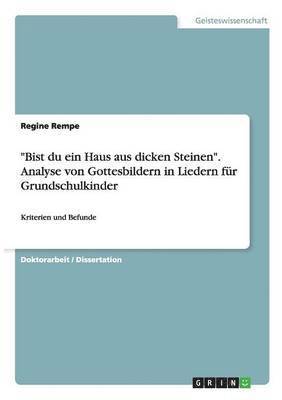 Geisteswissenschaft

Regine Rempe

"Bist du ein Haus aus dicken Steinen". Analyse von Gottesbildern in Liedern für Grundschulkinder

Kriterien und Befunde

Doktorarbeit / Dissertation

GRIN